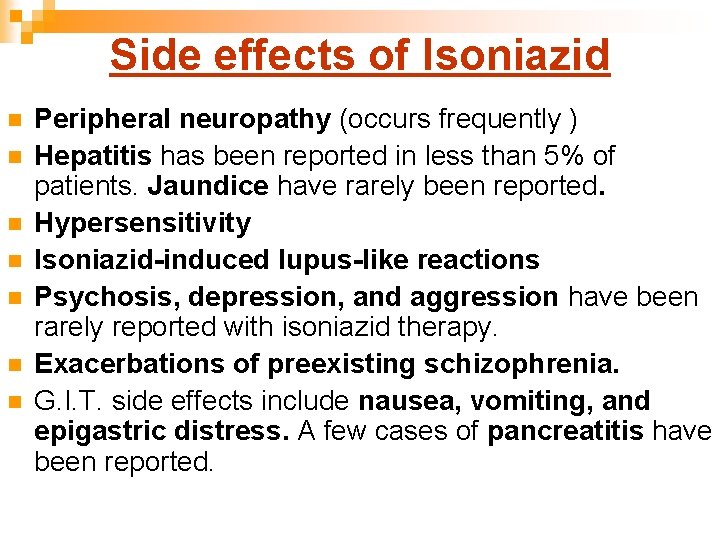 Side effects of Isoniazid

- Peripheral neuropathy (occurs frequently )
- Hepatitis has been reported in less than 5% of patients. Jaundice have rarely been reported.
- Hypersensitivity
- Isoniazid-induced lupus-like reactions
- Psychosis, depression, and aggression have been rarely reported with isoniazid therapy.
- Exacerbations of preexisting schizophrenia.
- G.I.T. side effects include nausea, vomiting, and epigastric distress. A few cases of pancreatitis have been reported.